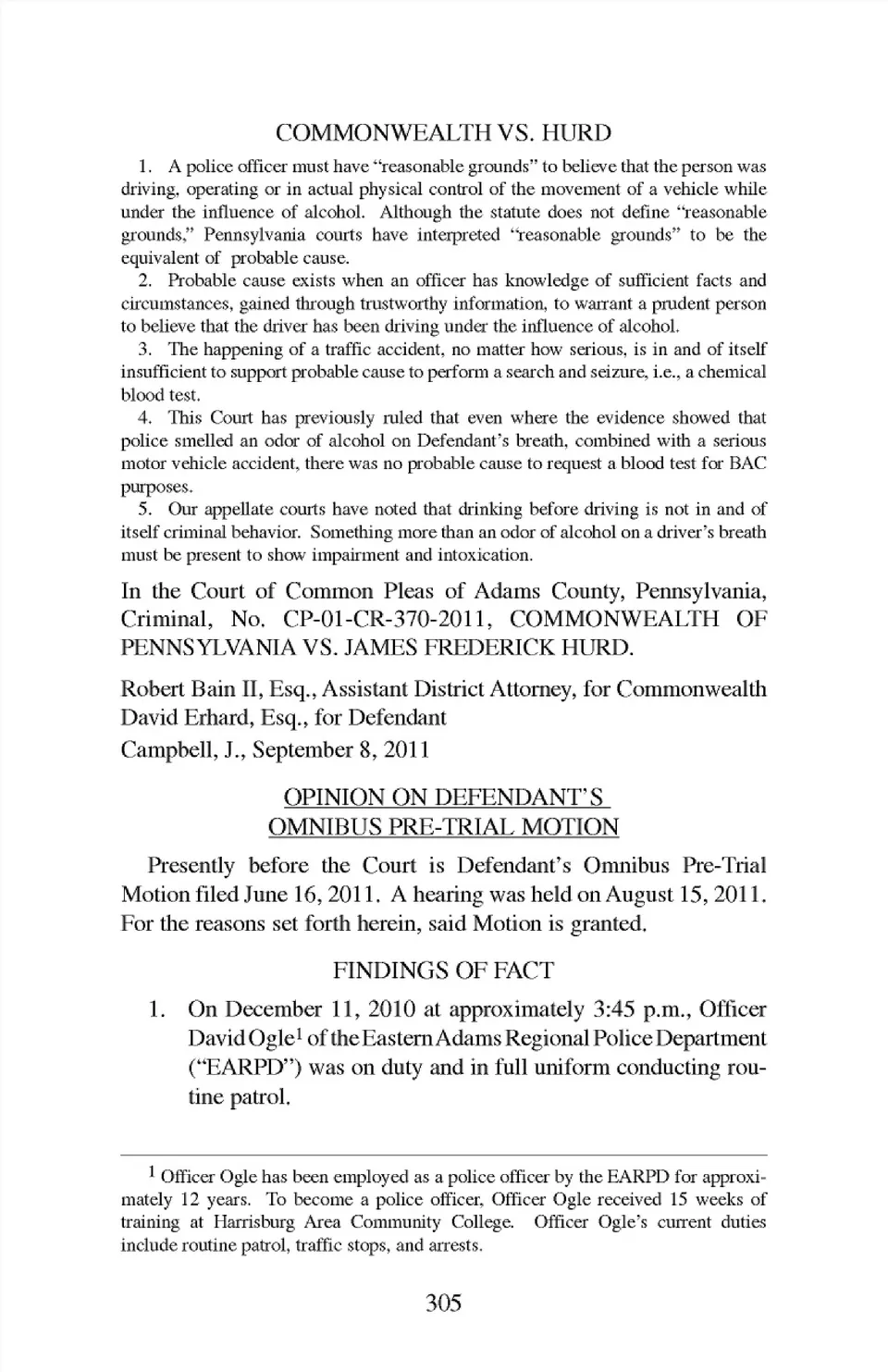 COMMONWEALTH VS. HURD

1. A police officer must have "reasonable grounds" to believe that the person was driving, operating or in actual physical control of the movement of a vehicle while under the influence of alcohol. Although the statute does not define "reasonable grounds," Pennsylvania courts have interpreted "reasonable grounds" to be the equivalent of probable cause.

2. Probable cause exists when an officer has knowledge of sufficient facts and circumstances, gained through trustworthy information, to warrant a prudent person to believe that the driver has been driving under the influence of alcohol.

3. The happening of a traffic accident, no matter how serious, is in and of itself insufficient to support probable cause to perform a search and seizure, i.e., a chemical blood test.

4. This Court has previously ruled that even where the evidence showed that police smelled an odor of alcohol on Defendant's breath, combined with a serious motor vehicle accident, there was no probable cause to request a blood test for BAC purposes.

5. Our appellate courts have noted that drinking before driving is not in and of itself criminal behavior. Something more than an odor of alcohol on a driver's breath must be present to show impairment and intoxication.

In the Court of Common Pleas of Adams County, Pennsylvania, Criminal, No. CP-01-CR-370-2011, COMMONWEALTH OF PENNSYLVANIA VS. JAMES FREDERICK HURD.

Robert Bain II, Esq., Assistant District Attorney, for Commonwealth
David Erhard, Esq., for Defendant
Campbell, J., September 8, 2011

OPINION ON DEFENDANT'S
OMNIBUS PRE-TRIAL MOTION

Presently before the Court is Defendant's Omnibus Pre-Trial Motion filed June 16, 2011. A hearing was held on August 15, 2011. For the reasons set forth herein, said Motion is granted.

FINDINGS OF FACT

1. On December 11, 2010 at approximately 3:45 p.m., Officer David Ogle$^1$ of the Eastern Adams Regional Police Department ("EARPD") was on duty and in full uniform conducting routine patrol.

$^1$ Officer Ogle has been employed as a police officer by the EARPD for approximately 12 years. To become a police officer, Officer Ogle received 15 weeks of training at Harrisburg Area Community College. Officer Ogle's current duties include routine patrol, traffic stops, and arrests.

305